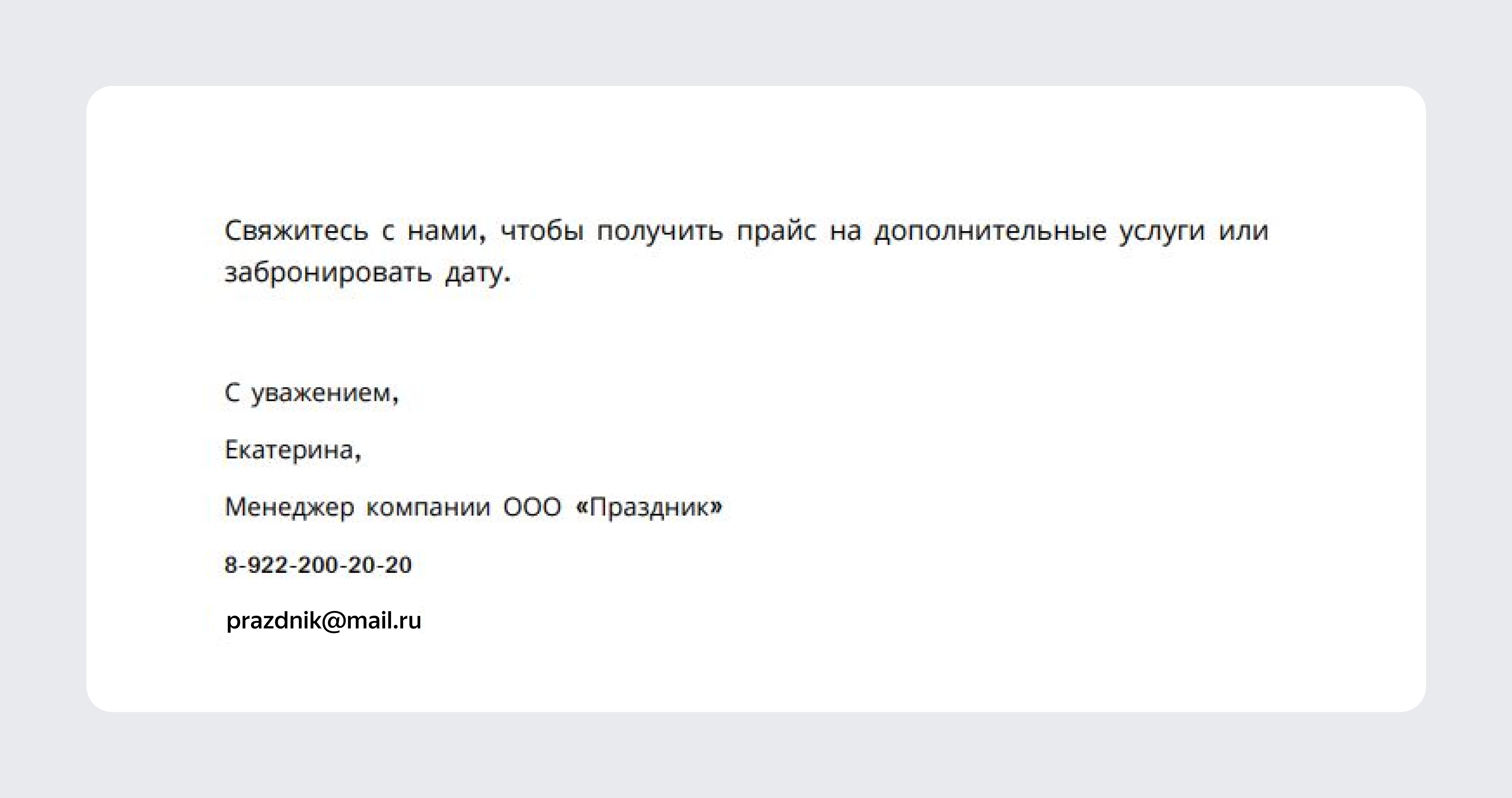 Свяжитесь с нами, чтобы получить прайс на дополнительные услуги или забронировать дату.

С уважением,

Екатерина,

Менеджер компании ООО «Праздник»

8-922-200-20-20

prazdnik@mail.ru